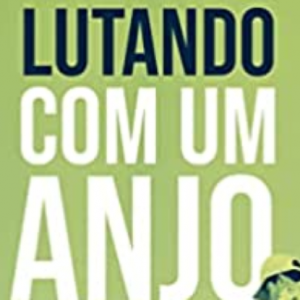 LUTANDO
COM UM
ANJO